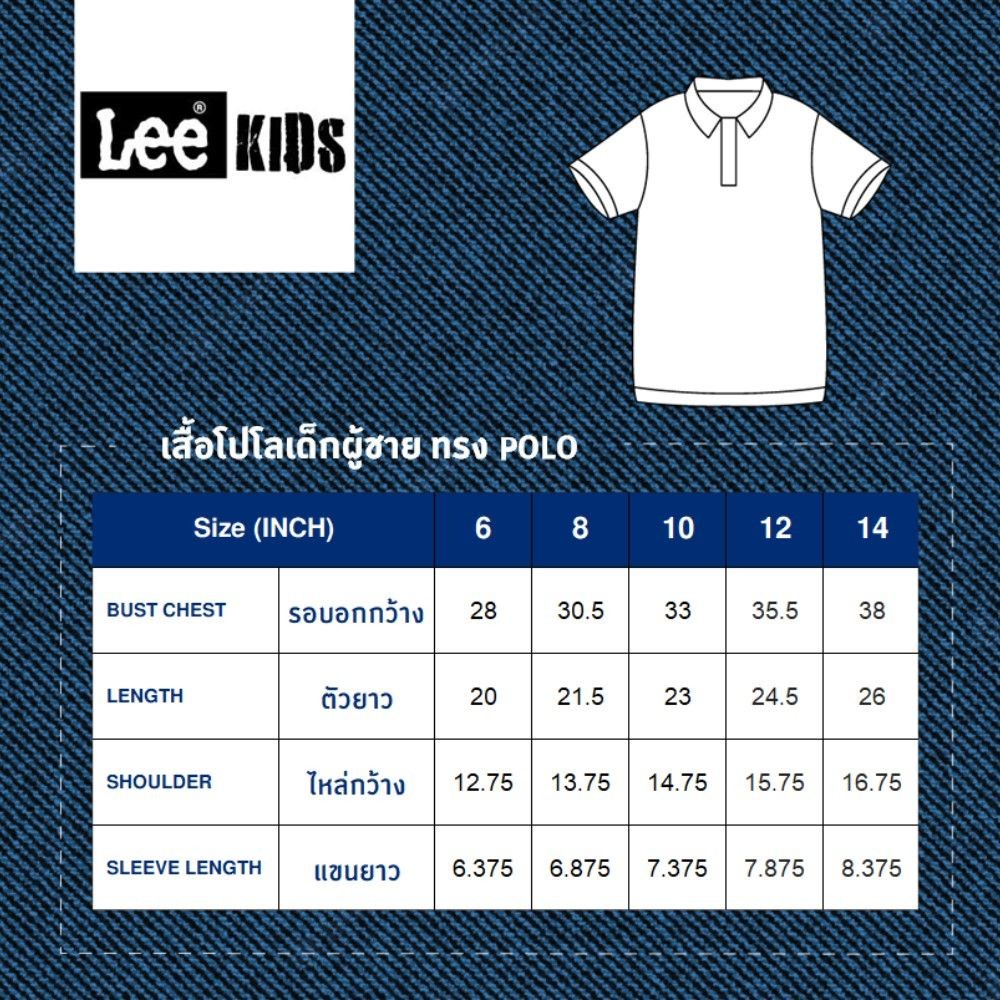 Lee® KIDS

เสื้อโปโลเด็กผู้ชาย ทรง POLO

| Size (INCH) | | 6 | 8 | 10 | 12 | 14 |
|---|---|---|---|---|---|---|
| BUST CHEST | รอบอกกว้าง | 28 | 30.5 | 33 | 35.5 | 38 |
| LENGTH | ตัวยาว | 20 | 21.5 | 23 | 24.5 | 26 |
| SHOULDER | ไหล่กว้าง | 12.75 | 13.75 | 14.75 | 15.75 | 16.75 |
| SLEEVE LENGTH | แขนยาว | 6.375 | 6.875 | 7.375 | 7.875 | 8.375 |